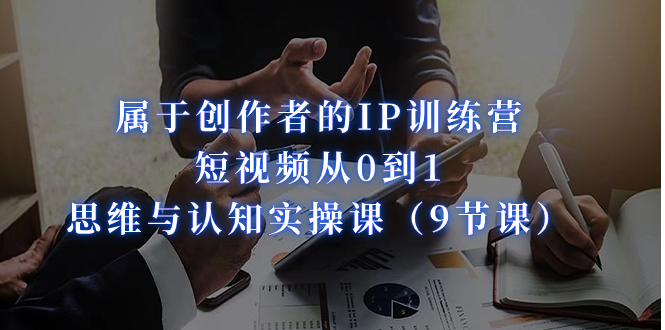 属于创作者的IP训练营
短视频从0到1
思维与认知实操课（9节课）